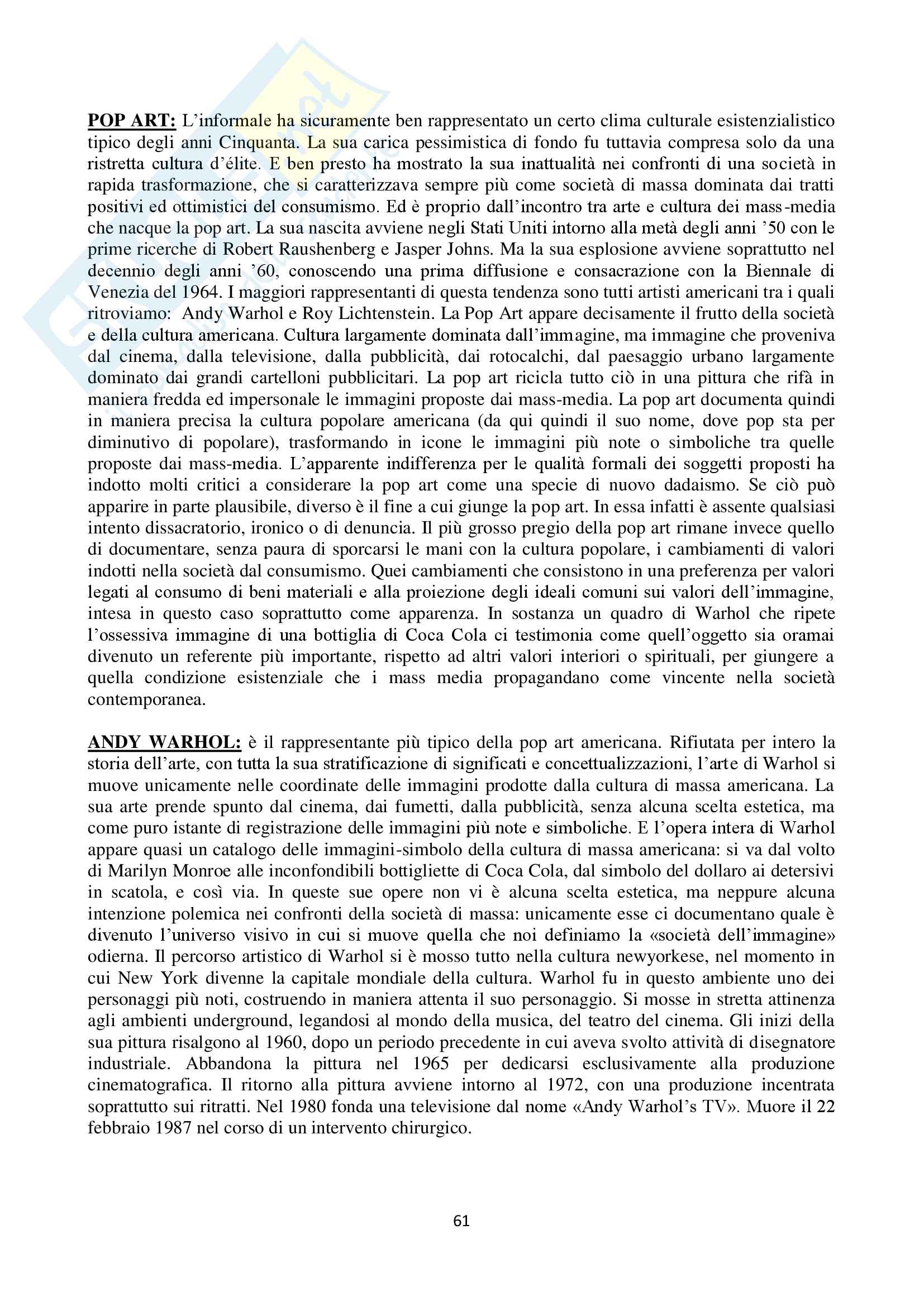 POP ART: L'informale ha sicuramente ben rappresentato un certo clima culturale esistenzialistico tipico degli anni Cinquanta. La sua carica pessimistica di fondo fu tuttavia compresa solo da una ristretta cultura d'élite. E ben presto ha mostrato la sua inattualità nei confronti di una società in rapida trasformazione, che si caratterizzava sempre più come società di massa dominata dai tratti positivi ed ottimistici del consumismo. Ed è proprio dall'incontro tra arte e cultura dei mass-media che nacque la pop art. La sua nascita avviene negli Stati Uniti intorno alla metà degli anni '50 con le prime ricerche di Robert Raushenberg e Jasper Johns. Ma la sua esplosione avviene soprattutto nel decennio degli anni '60, conoscendo una prima diffusione e consacrazione con la Biennale di Venezia del 1964. I maggiori rappresentanti di questa tendenza sono tutti artisti americani tra i quali ritroviamo: Andy Warhol e Roy Lichtenstein. La Pop Art appare decisamente il frutto della società e della cultura americana. Cultura largamente dominata dall'immagine, ma immagine che proveniva dal cinema, dalla televisione, dalla pubblicità, dai rotocalchi, dal paesaggio urbano largamente dominato dai grandi cartelloni pubblicitari. La pop art ricicla tutto ciò in una pittura che rifà in maniera fredda ed impersonale le immagini proposte dai mass-media. La pop art documenta quindi in maniera precisa la cultura popolare americana (da qui quindi il suo nome, dove pop sta per diminutivo di popolare), trasformando in icone le immagini più note o simboliche tra quelle proposte dai mass-media. L'apparente indifferenza per le qualità formali dei soggetti proposti ha indotto molti critici a considerare la pop art come una specie di nuovo dadaismo. Se ciò può apparire in parte plausibile, diverso è il fine a cui giunge la pop art. In essa infatti è assente qualsiasi intento dissacratorio, ironico o di denuncia. Il più grosso pregio della pop art rimane invece quello di documentare, senza paura di sporcarsi le mani con la cultura popolare, i cambiamenti di valori indotti nella società dal consumismo. Quei cambiamenti che consistono in una preferenza per valori legati al consumo di beni materiali e alla proiezione degli ideali comuni sui valori dell'immagine, intesa in questo caso soprattutto come apparenza. In sostanza un quadro di Warhol che ripete l'ossessiva immagine di una bottiglia di Coca Cola ci testimonia come quell'oggetto sia oramai divenuto un referente più importante, rispetto ad altri valori interiori o spirituali, per giungere a quella condizione esistenziale che i mass media propagandano come vincente nella società contemporanea.

ANDY WARHOL: è il rappresentante più tipico della pop art americana. Rifiutata per intero la storia dell'arte, con tutta la sua stratificazione di significati e concettualizzazioni, l'arte di Warhol si muove unicamente nelle coordinate delle immagini prodotte dalla cultura di massa americana. La sua arte prende spunto dal cinema, dai fumetti, dalla pubblicità, senza alcuna scelta estetica, ma come puro istante di registrazione delle immagini più note e simboliche. E l'opera intera di Warhol appare quasi un catalogo delle immagini-simbolo della cultura di massa americana: si va dal volto di Marilyn Monroe alle inconfondibili bottigliette di Coca Cola, dal simbolo del dollaro ai detersivi in scatola, e così via. In queste sue opere non vi è alcuna scelta estetica, ma neppure alcuna intenzione polemica nei confronti della società di massa: unicamente esse ci documentano quale è divenuto l'universo visivo in cui si muove quella che noi definiamo la «società dell'immagine» odierna. Il percorso artistico di Warhol si è mosso tutto nella cultura newyorkese, nel momento in cui New York divenne la capitale mondiale della cultura. Warhol fu in questo ambiente uno dei personaggi più noti, costruendo in maniera attenta il suo personaggio. Si mosse in stretta attinenza agli ambienti underground, legandosi al mondo della musica, del teatro del cinema. Gli inizi della sua pittura risalgono al 1960, dopo un periodo precedente in cui aveva svolto attività di disegnatore industriale. Abbandona la pittura nel 1965 per dedicarsi esclusivamente alla produzione cinematografica. Il ritorno alla pittura avviene intorno al 1972, con una produzione incentrata soprattutto sui ritratti. Nel 1980 fonda una televisione dal nome «Andy Warhol's TV». Muore il 22 febbraio 1987 nel corso di un intervento chirurgico.

61